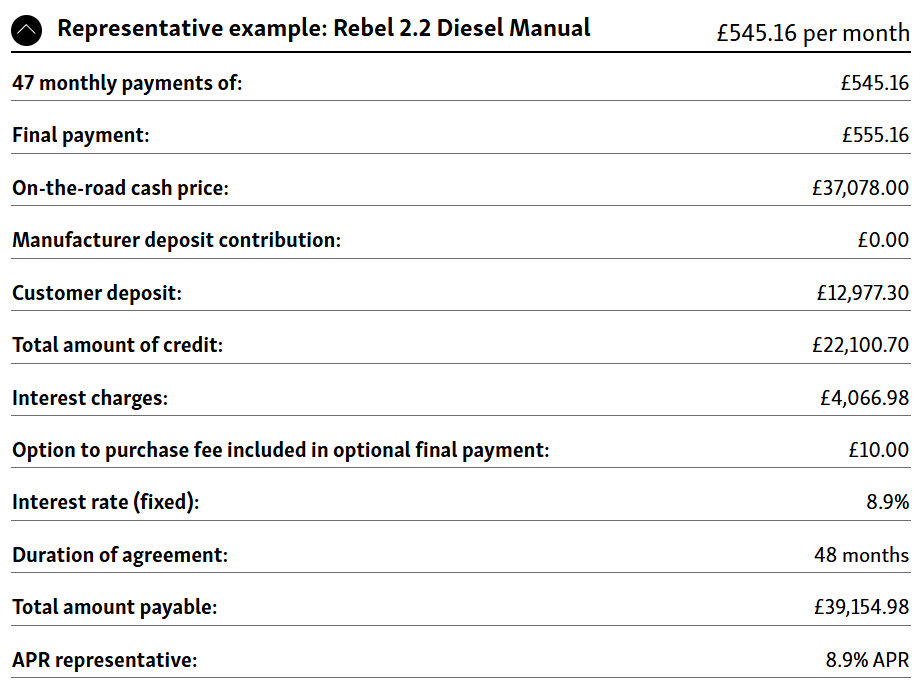 Representative example: Rebel 2.2 Diesel Manual £545.16 per month

| | |
|---|---|
| 47 monthly payments of: | £545.16 |
| Final payment: | £555.16 |
| On-the-road cash price: | £37,078.00 |
| Manufacturer deposit contribution: | £0.00 |
| Customer deposit: | £12,977.30 |
| Total amount of credit: | £22,100.70 |
| Interest charges: | £4,066.98 |
| Option to purchase fee included in optional final payment: | £10.00 |
| Interest rate (fixed): | 8.9% |
| Duration of agreement: | 48 months |
| Total amount payable: | £39,154.98 |
| APR representative: | 8.9% APR |